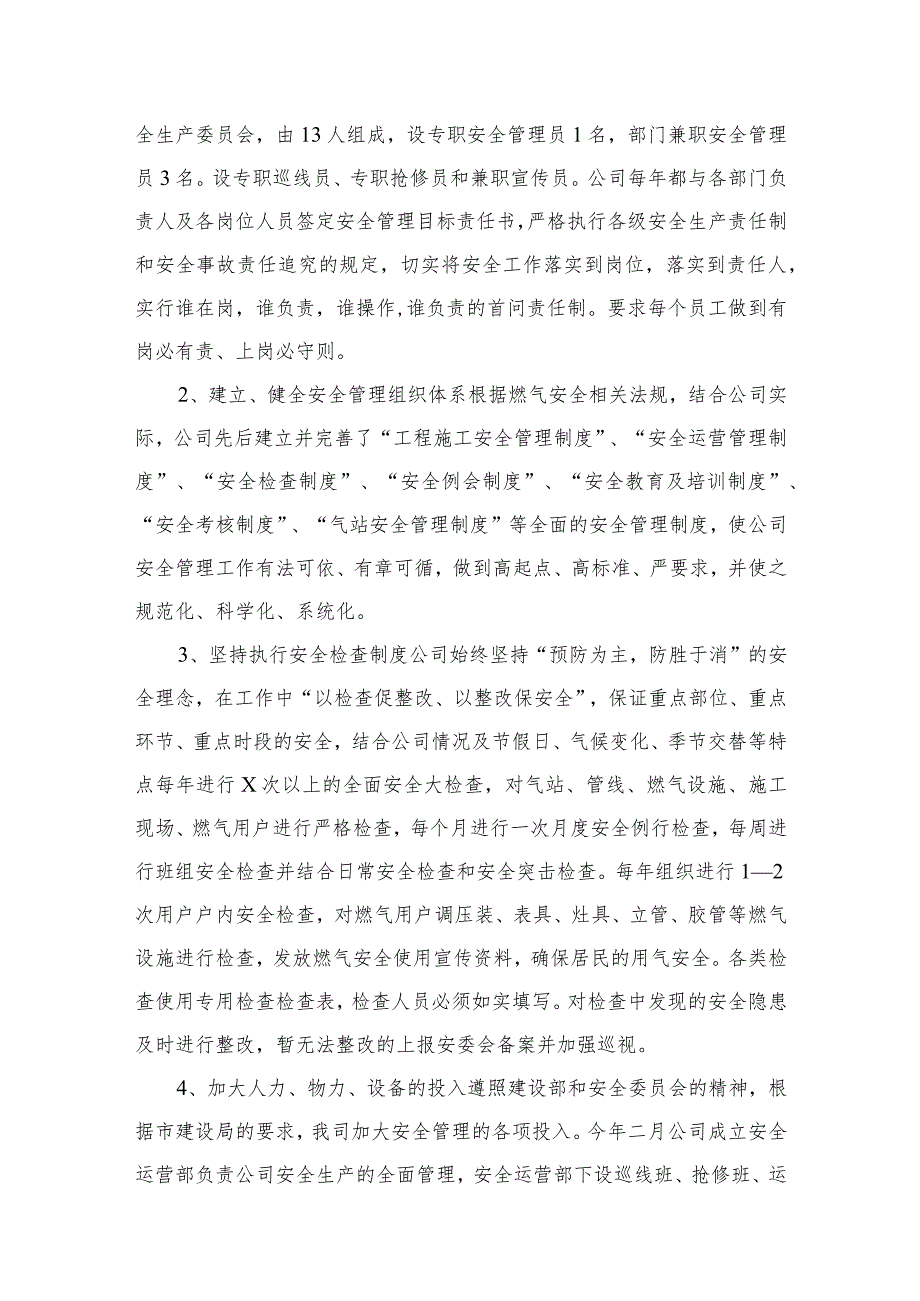 全生产委员会，由13人组成，设专职安全管理员1名，部门兼职安全管理员3名。设专职巡线员、专职抢修员和兼职宣传员。公司每年都与各部门负责人及各岗位人员签定安全管理目标责任书，严格执行各级安全生产责任制和安全事故责任追究的规定，切实将安全工作落实到岗位，落实到责任人，实行谁在岗，谁负责，谁操作，谁负责的首问责任制。要求每个员工做到有岗必有责、上岗必守则。

2、建立、健全安全管理组织体系根据燃气安全相关法规，结合公司实际，公司先后建立并完善了“工程施工安全管理制度”、“安全运营管理制度”、“安全检查制度”、“安全例会制度”、“安全教育及培训制度”、“安全考核制度”、“气站安全管理制度”等全面的安全管理制度，使公司安全管理工作有法可依、有章可循，做到高起点、高标准、严要求，并使之规范化、科学化、系统化。

3、坚持执行安全检查制度公司始终坚持“预防为主，防胜于消”的安全理念，在工作中“以检查促整改、以整改保安全”，保证重点部位、重点环节、重点时段的安全，结合公司情况及节假日、气候变化、季节交替等特点每年进行X次以上的全面安全大检查，对气站、管线、燃气设施、施工现场、燃气用户进行严格检查，每个月进行一次月度安全例行检查，每周进行班组安全检查并结合日常安全检查和安全突击检查。每年组织进行1—2次用户户内安全检查，对燃气用户调压装、表具、灶具、立管、胶管等燃气设施进行检查，发放燃气安全使用宣传资料，确保居民的用气安全。各类检查使用专用检查检查表，检查人员必须如实填写。对检查中发现的安全隐患及时进行整改，暂无法整改的上报安委会备案并加强巡视。

4、加大人力、物力、设备的投入遵照建设部和安全委员会的精神，根据市建设局的要求，我司加大安全管理的各项投入。今年二月公司成立安全运营部负责公司安全生产的全面管理，安全运营部下设巡线班、抢修班、运